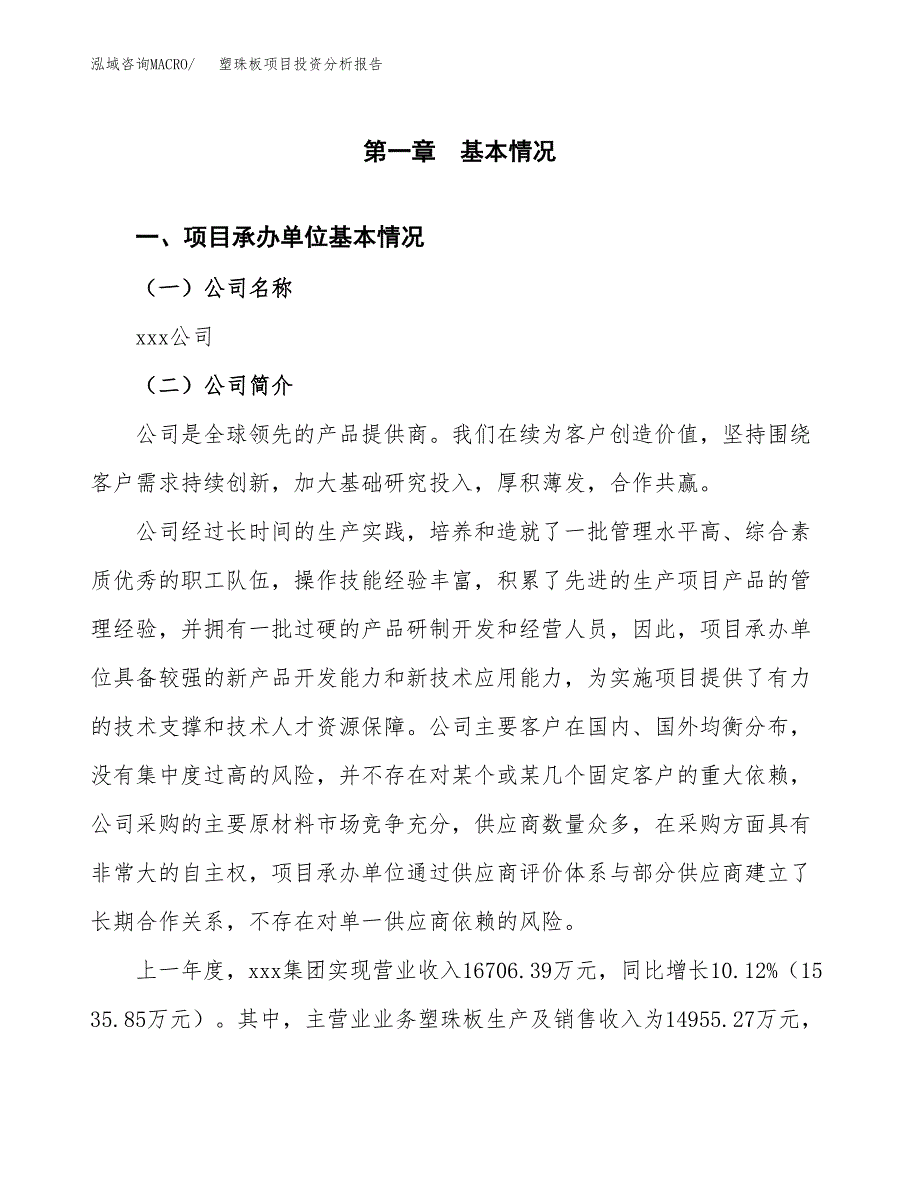 泓域咨询MACRO/　塑珠板项目投资分析报告

第一章　基本情况

一、项目承办单位基本情况

（一）公司名称

xxx公司

（二）公司简介

公司是全球领先的产品提供商。我们在续为客户创造价值，坚持围绕客户需求持续创新，加大基础研究投入，厚积薄发，合作共赢。

公司经过长时间的生产实践，培养和造就了一批管理水平高、综合素质优秀的职工队伍，操作技能经验丰富，积累了先进的生产项目产品的管理经验，并拥有一批过硬的产品研制开发和经营人员，因此，项目承办单位具备较强的新产品开发能力和新技术应用能力，为实施项目提供了有力的技术支撑和技术人才资源保障。公司主要客户在国内、国外均衡分布，没有集中度过高的风险，并不存在对某个或某几个固定客户的重大依赖，公司采购的主要原材料市场竞争充分，供应商数量众多，在采购方面具有非常大的自主权，项目承办单位通过供应商评价体系与部分供应商建立了长期合作关系，不存在对单一供应商依赖的风险。

上一年度，xxx集团实现营业收入16706.39万元，同比增长10.12%（1535.85万元）。其中，主营业业务塑珠板生产及销售收入为14955.27万元，